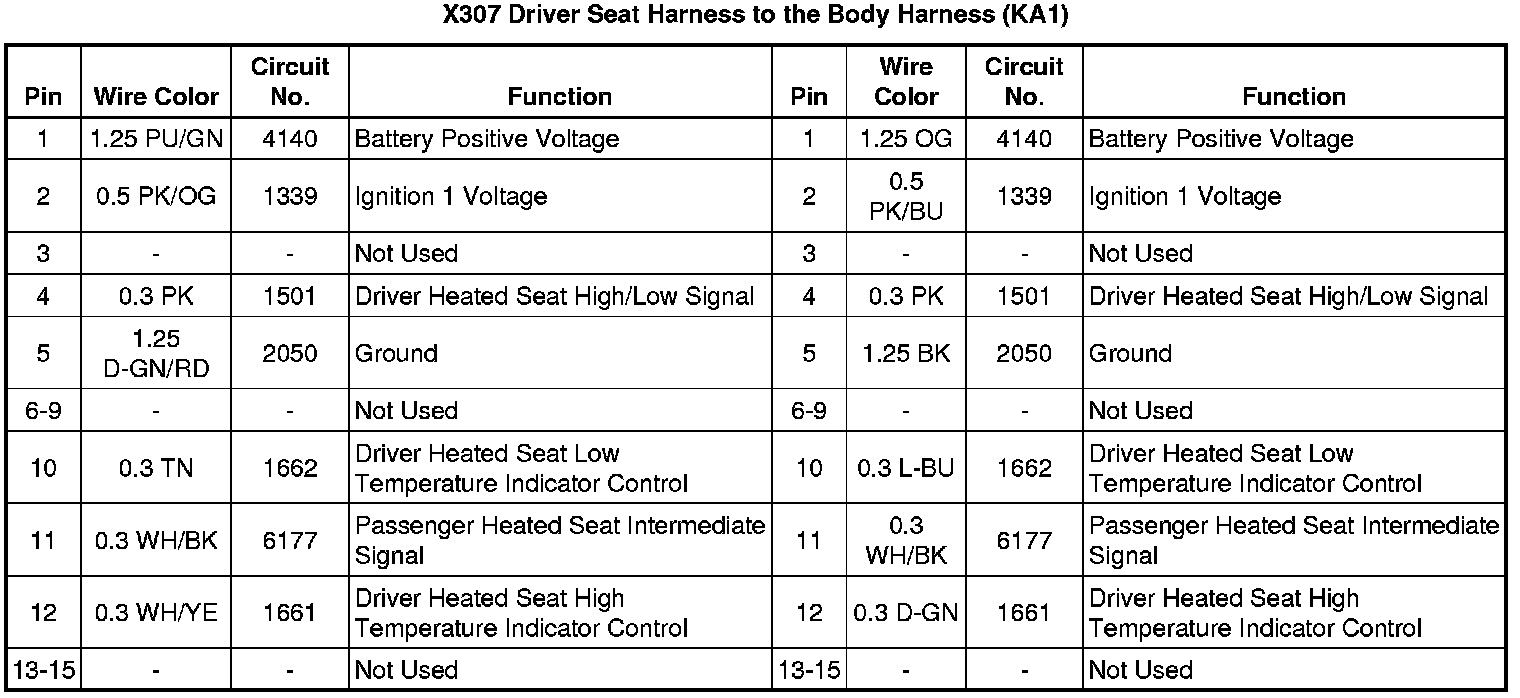 X307 Driver Seat Harness to the Body Harness (KA1)

| Pin | Wire Color | Circuit No. | Function | Pin | Wire Color | Circuit No. | Function |
|---|---|---|---|---|---|---|---|
| 1 | 1.25 PU/GN | 4140 | Battery Positive Voltage | 1 | 1.25 OG | 4140 | Battery Positive Voltage |
| 2 | 0.5 PK/OG | 1339 | Ignition 1 Voltage | 2 | 0.5 PK/BU | 1339 | Ignition 1 Voltage |
| 3 | - | - | Not Used | 3 | - | - | Not Used |
| 4 | 0.3 PK | 1501 | Driver Heated Seat High/Low Signal | 4 | 0.3 PK | 1501 | Driver Heated Seat High/Low Signal |
| 5 | 1.25 D-GN/RD | 2050 | Ground | 5 | 1.25 BK | 2050 | Ground |
| 6-9 | - | - | Not Used | 6-9 | - | - | Not Used |
| 10 | 0.3 TN | 1662 | Driver Heated Seat Low Temperature Indicator Control | 10 | 0.3 L-BU | 1662 | Driver Heated Seat Low Temperature Indicator Control |
| 11 | 0.3 WH/BK | 6177 | Passenger Heated Seat Intermediate Signal | 11 | 0.3 WH/BK | 6177 | Passenger Heated Seat Intermediate Signal |
| 12 | 0.3 WH/YE | 1661 | Driver Heated Seat High Temperature Indicator Control | 12 | 0.3 D-GN | 1661 | Driver Heated Seat High Temperature Indicator Control |
| 13-15 | - | - | Not Used | 13-15 | - | - | Not Used |